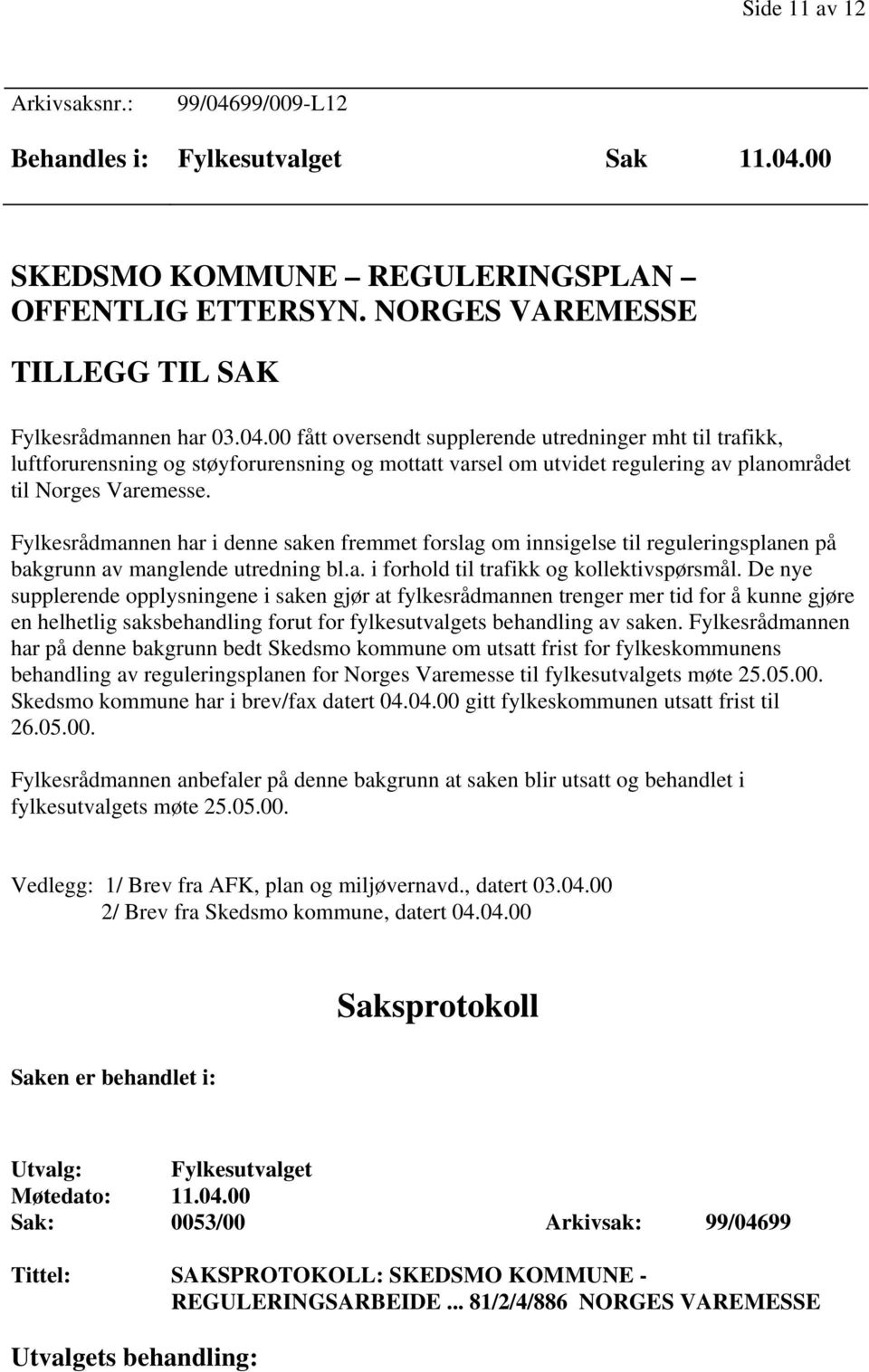 Side 11 av 12

Arkivsaksnr.: 99/04699/009-L12

Behandles i: Fylkesutvalget Sak 11.04.00

SKEDSMO KOMMUNE – REGULERINGSPLAN – OFFENTLIG ETTERSYN. NORGES VAREMESSE

TILLEGG TIL SAK

Fylkesrådmannen har 03.04.00 fått oversendt supplerende utredninger mht til trafikk, luftforurensning og støyforurensning og mottatt varsel om utvidet regulering av planområdet til Norges Varemesse.

Fylkesrådmannen har i denne saken fremmet forslag om innsigelse til reguleringsplanen på bakgrunn av manglende utredning bl.a. i forhold til trafikk og kollektivspørsmål. De nye supplerende opplysningene i saken gjør at fylkesrådmannen trenger mer tid for å kunne gjøre en helhetlig saksbehandling forut for fylkesutvalgets behandling av saken. Fylkesrådmannen har på denne bakgrunn bedt Skedsmo kommune om utsatt frist for fylkeskommunens behandling av reguleringsplanen for Norges Varemesse til fylkesutvalgets møte 25.05.00. Skedsmo kommune har i brev/fax datert 04.04.00 gitt fylkeskommunen utsatt frist til 26.05.00.

Fylkesrådmannen anbefaler på denne bakgrunn at saken blir utsatt og behandlet i fylkesutvalgets møte 25.05.00.

Vedlegg: 1/ Brev fra AFK, plan og miljøvernavd., datert 03.04.00
2/ Brev fra Skedsmo kommune, datert 04.04.00

Saksprotokoll

Saken er behandlet i:

Utvalg: Fylkesutvalget
Møtedato: 11.04.00
Sak: 0053/00 Arkivsak: 99/04699

Tittel: SAKSPROTOKOLL: SKEDSMO KOMMUNE - REGULERINGSARBEIDE ... 81/2/4/886 NORGES VAREMESSE

Utvalgets behandling: